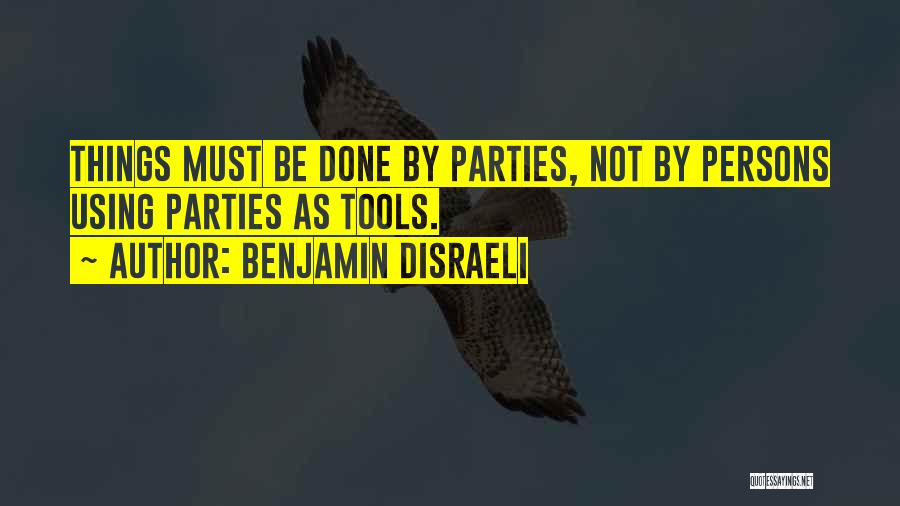 THINGS MUST BE DONE BY PARTIES, NOT BY PERSONS USING PARTIES AS TOOLS.

~ AUTHOR: BENJAMIN DISRAELI

QUOTESSAYINGS.NET